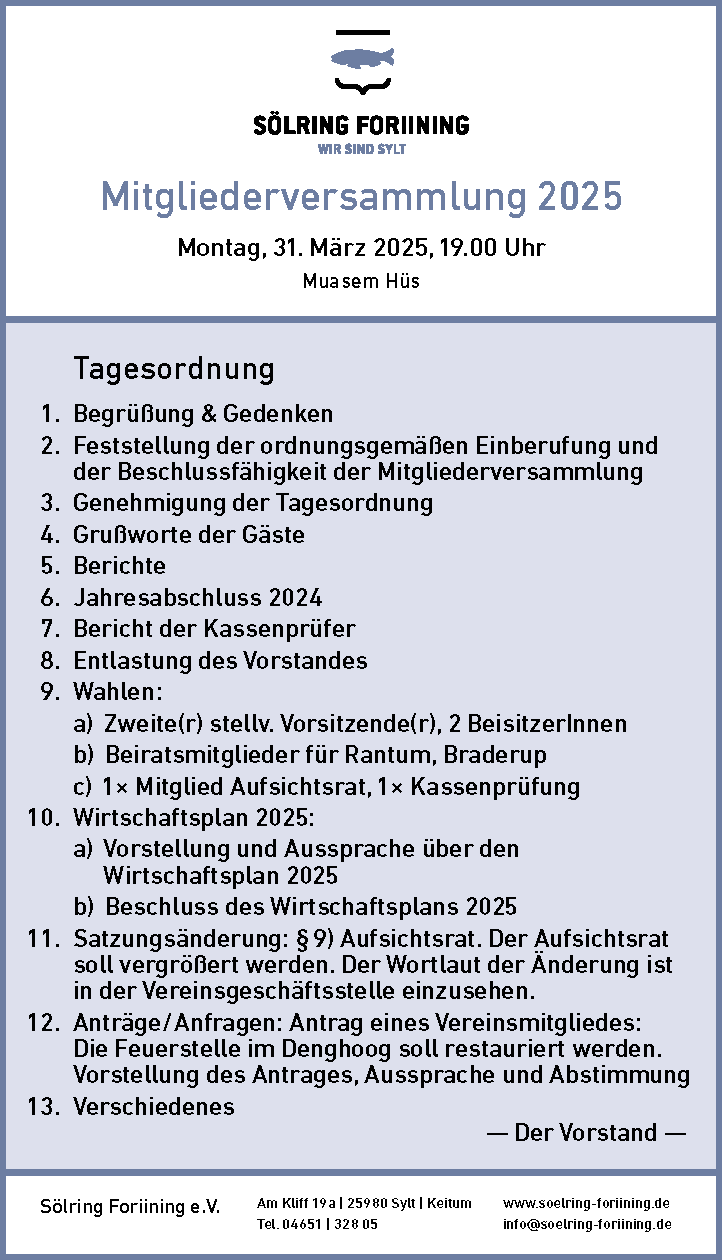 SÖLRING FORIINING
WIR SIND SYLT

Mitgliederversammlung 2025

Montag, 31. März 2025, 19.00 Uhr

Muasem Hüs

Tagesordnung

1. Begrüßung & Gedenken
2. Feststellung der ordnungsgemäßen Einberufung und der Beschlussfähigkeit der Mitgliederversammlung
3. Genehmigung der Tagesordnung
4. Grußworte der Gäste
5. Berichte
6. Jahresabschluss 2024
7. Bericht der Kassenprüfer
8. Entlastung des Vorstandes
9. Wahlen:
a) Zweite(r) stellv. Vorsitzende(r), 2 BeisitzerInnen
b) Beiratsmitglieder für Rantum, Braderup
c) 1× Mitglied Aufsichtsrat, 1× Kassenprüfung
10. Wirtschaftsplan 2025:
a) Vorstellung und Aussprache über den Wirtschaftsplan 2025
b) Beschluss des Wirtschaftsplans 2025
11. Satzungsänderung: § 9) Aufsichtsrat. Der Aufsichtsrat soll vergrößert werden. Der Wortlaut der Änderung ist in der Vereinsgeschäftsstelle einzusehen.
12. Anträge/Anfragen: Antrag eines Vereinsmitgliedes: Die Feuerstelle im Denghoog soll restauriert werden. Vorstellung des Antrages, Aussprache und Abstimmung
13. Verschiedenes

— Der Vorstand —

Sölring Foriining e.V.

Am Kliff 19a | 25980 Sylt | Keitum
Tel. 04651 | 328 05

www.soelring-foriining.de
info@soelring-foriining.de